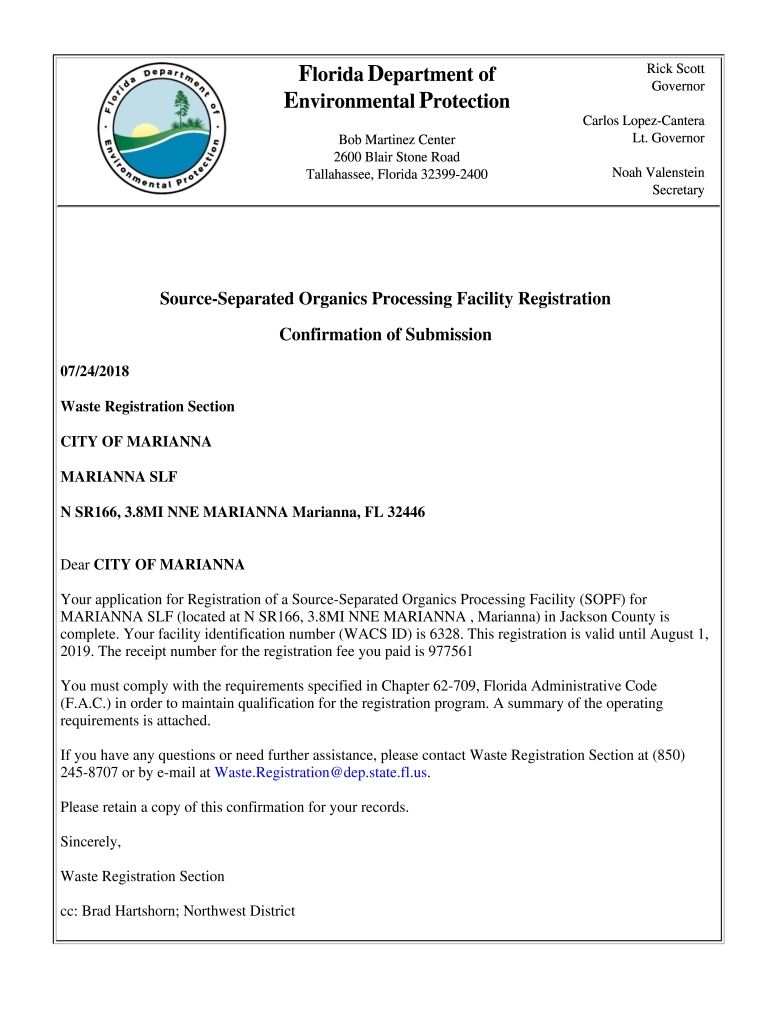 Florida Department of Environmental Protection

Florida Department of Environmental Protection

Bob Martinez Center
2600 Blair Stone Road
Tallahassee, Florida 32399-2400

Rick Scott
Governor

Carlos Lopez-Cantera
Lt. Governor

Noah Valenstein
Secretary

Source-Separated Organics Processing Facility Registration

Confirmation of Submission

07/24/2018

Waste Registration Section

CITY OF MARIANNA

MARIANNA SLF

N SR166, 3.8MI NNE MARIANNA Marianna, FL 32446

Dear CITY OF MARIANNA

Your application for Registration of a Source-Separated Organics Processing Facility (SOPF) for MARIANNA SLF (located at N SR166, 3.8MI NNE MARIANNA , Marianna) in Jackson County is complete. Your facility identification number (WACS ID) is 6328. This registration is valid until August 1, 2019. The receipt number for the registration fee you paid is 977561

You must comply with the requirements specified in Chapter 62-709, Florida Administrative Code (F.A.C.) in order to maintain qualification for the registration program. A summary of the operating requirements is attached.

If you have any questions or need further assistance, please contact Waste Registration Section at (850) 245-8707 or by e-mail at Waste.Registration@dep.state.fl.us.

Please retain a copy of this confirmation for your records.

Sincerely,

Waste Registration Section

cc: Brad Hartshorn; Northwest District